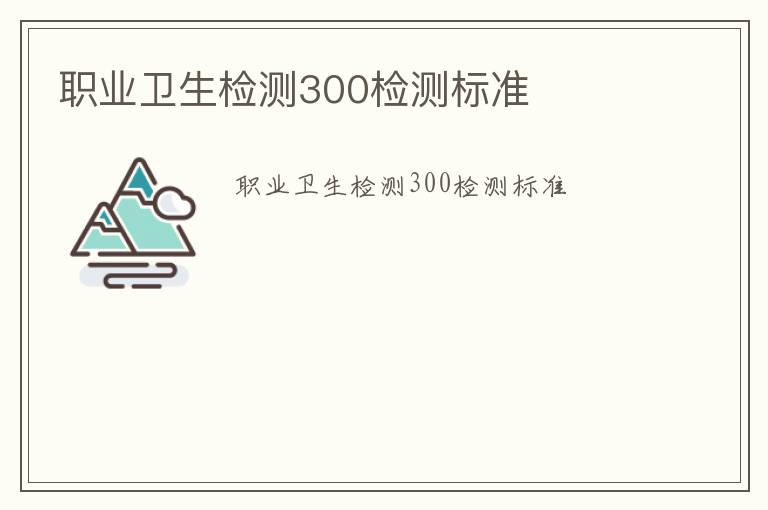 职业卫生检测300检测标准

职业卫生检测300检测标准